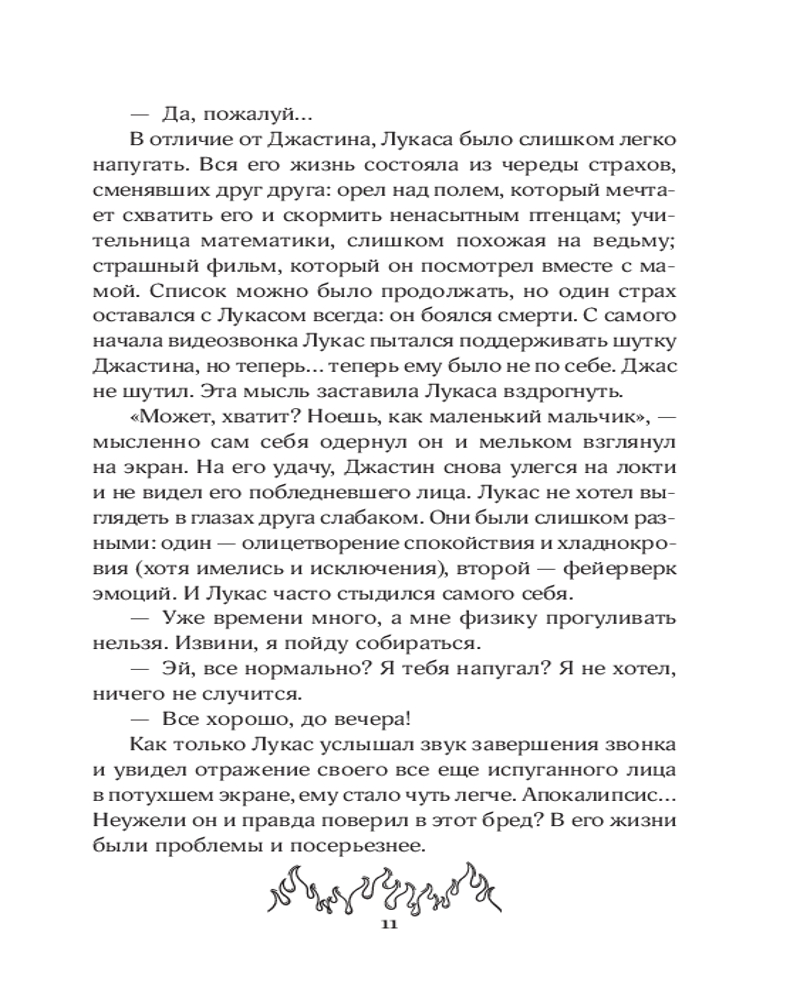 — Да, пожалуй...

В отличие от Джастина, Лукаса было слишком легко напугать. Вся его жизнь состояла из череды страхов, сменявших друг друга: орел над полем, который мечтает схватить его и скормить ненасытным птенцам; учительница математики, слишком похожая на ведьму; страшный фильм, который он посмотрел вместе с мамой. Список можно было продолжать, но один страх оставался с Лукасом всегда: он боялся смерти. С самого начала видеозвонка Лукас пытался поддерживать шутку Джастина, но теперь... теперь ему было не по себе. Джас не шутил. Эта мысль заставила Лукаса вздрогнуть.

«Может, хватит? Ноешь, как маленький мальчик», — мысленно сам себя одернул он и мельком взглянул на экран. На его удачу, Джастин снова улегся на локти и не видел его побледневшего лица. Лукас не хотел выглядеть в глазах друга слабаком. Они были слишком разными: один — олицетворение спокойствия и хладнокровия (хотя имелись и исключения), второй — фейерверк эмоций. И Лукас часто стыдился самого себя.

— Уже времени много, а мне физику прогуливать нельзя. Извини, я пойду собираться.

— Эй, все нормально? Я тебя напугал? Я не хотел, ничего не случится.

— Все хорошо, до вечера!

Как только Лукас услышал звук завершения звонка и увидел отражение своего все еще испуганного лица в потухшем экране, ему стало чуть легче. Апокалипсис... Неужели он и правда поверил в этот бред? В его жизни были проблемы и посерьезнее.

11